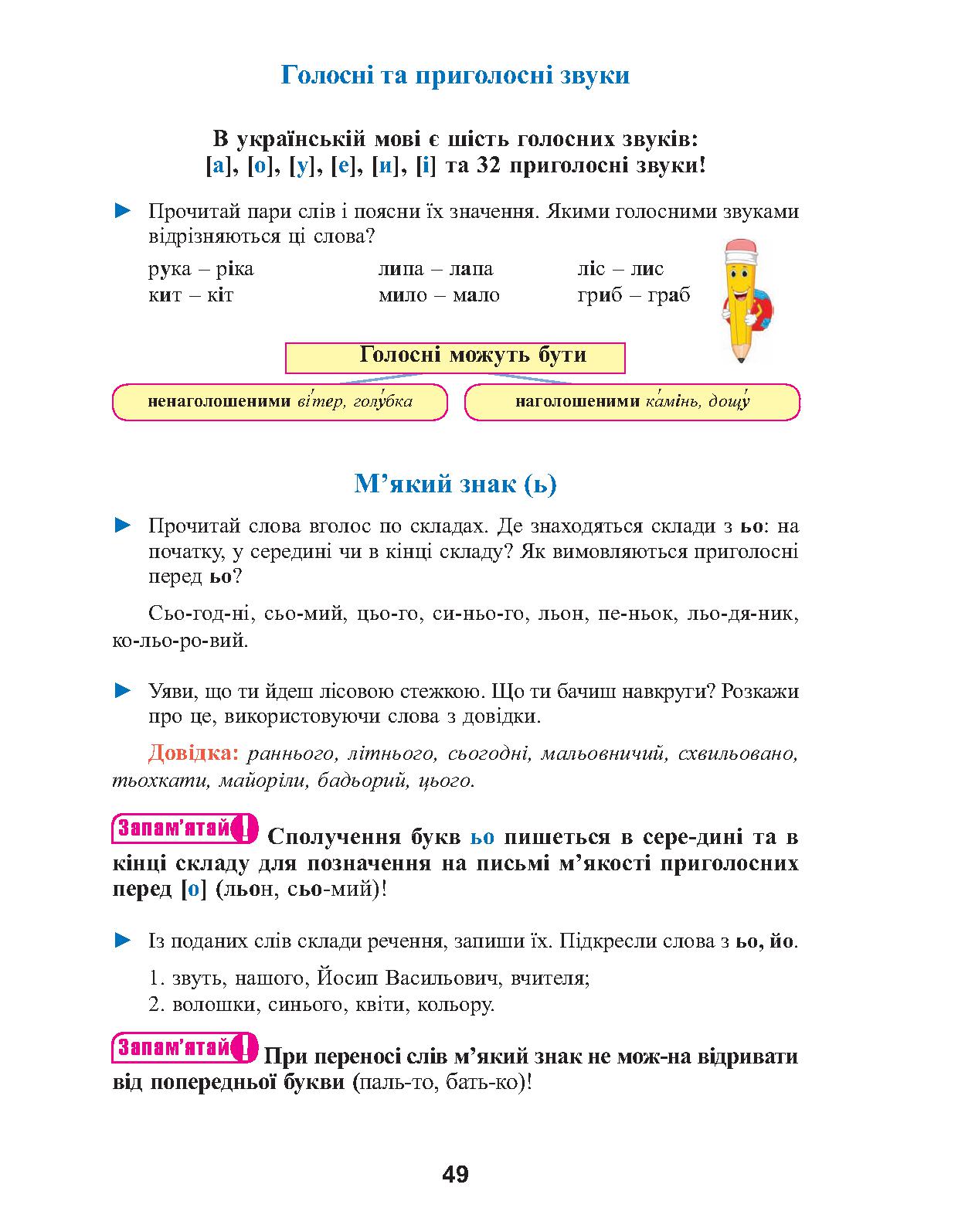 Голосні та приголосні звуки

В українській мові є шість голосних звуків: [а], [о], [у], [е], [и], [і] та 32 приголосні звуки!

► Прочитай пари слів і поясни їх значення. Якими голосними звуками відрізняються ці слова?

рука – ріка
кит – кіт

липа – лапа
мило – мало

ліс – лис
гриб – граб

Голосні можуть бути

ненаголошеними ві́тер, голу́бка

наголошеними ка́мінь, дощу́

М’який знак (ь)

► Прочитай слова вголос по складах. Де знаходяться склади з ьо: на початку, у середині чи в кінці складу? Як вимовляються приголосні перед ьо?

Сьо-год-ні, сьо-мий, цьо-го, си-ньо-го, льон, пе-ньок, льо-дя-ник, ко-льо-ро-вий.

► Уяви, що ти йдеш лісовою стежкою. Що ти бачиш навкруги? Розкажи про це, використовуючи слова з довідки.

Довідка: раннього, літнього, сьогодні, мальовничий, схвильовано, тьохкати, майоріли, бадьорий, цього.

Запам’ятай! Сполучення букв ьо пишеться в сере-дині та в кінці складу для позначення на письмі м’якості приголосних перед [о] (льон, сьо-мий)!

► Із поданих слів склади речення, запиши їх. Підкресли слова з ьо, йо.

1. звуть, нашого, Йосип Васильович, вчителя;
2. волошки, синього, квіти, кольору.

Запам’ятай! При переносі слів м’який знак не мож-на відривати від попередньої букви (паль-то, бать-ко)!

49